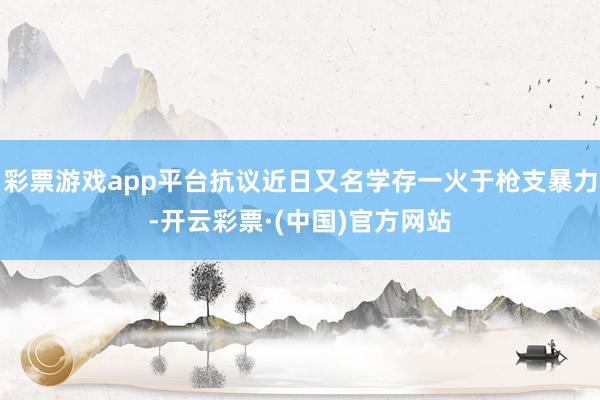 彩票游戏app平台抗议近日又名学存一火于枪支暴力-开云彩票·(中国)官方网站